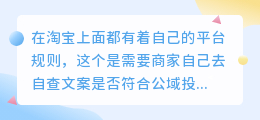 在淘宝上面都有着自己的平台规则，这个是需要商家自己去自查文案是否符合公域投...